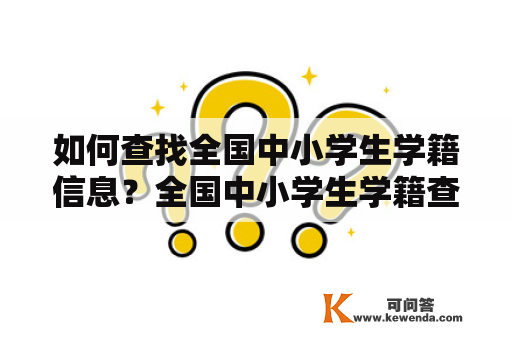 如何查找全国中小学生学籍信息？全国中小学生学籍查

K 可问答
www.kewenda.com